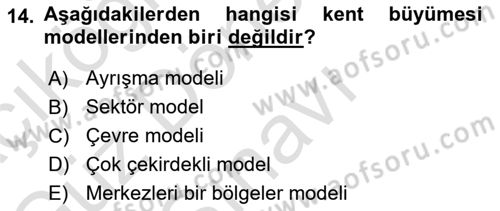 14. Aşağıdakilerden hangisi kent büyümesi modellerinden biri değildir?

A) Ayrışma modeli
B) Sektör model
C) Çevre modeli
D) Çok çekirdekli model
E) Merkezleri bir bölgeler modeli

www.aofsoru.com
www.aofsoru.com